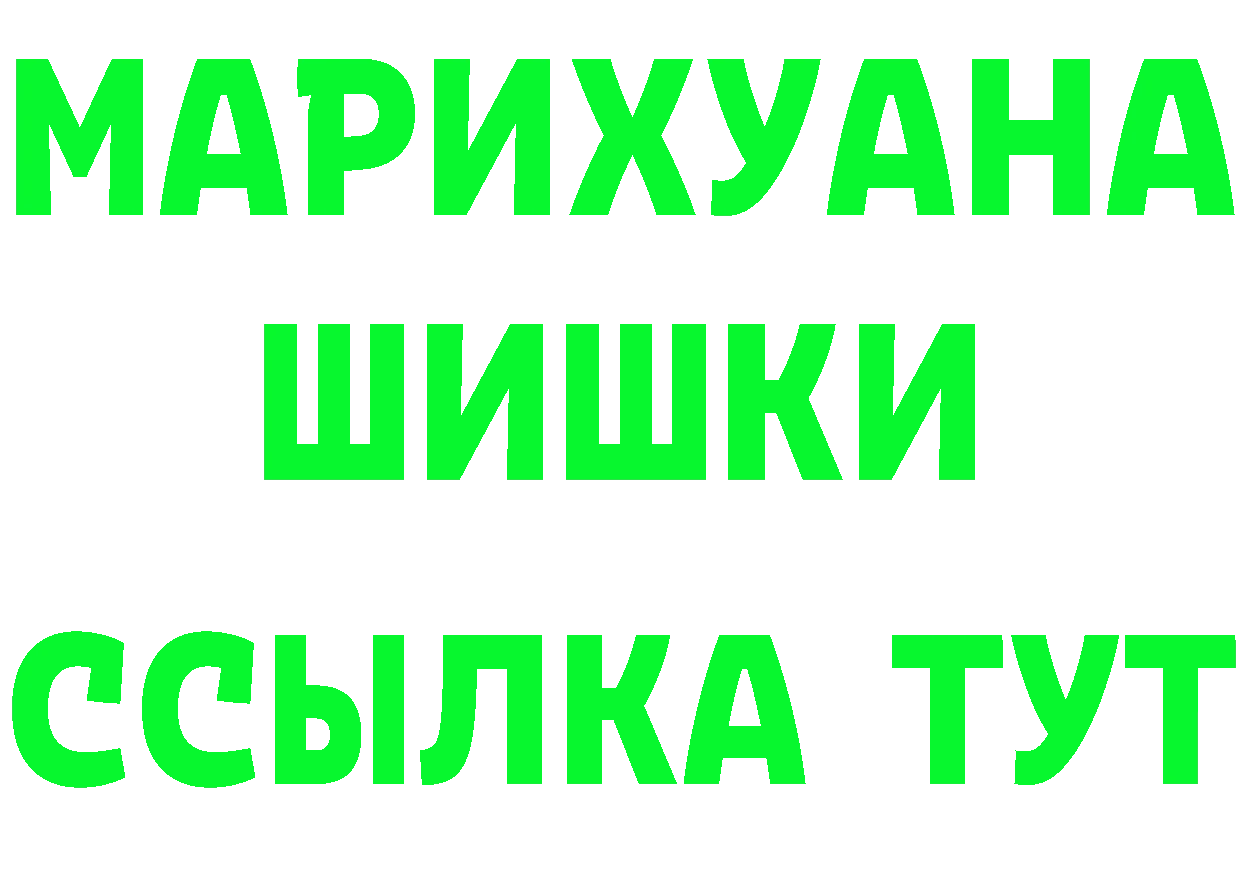 МАРИХУАНА ШИШКИ

ССЫЛКА ТУТ